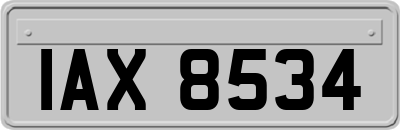 IAX 8534